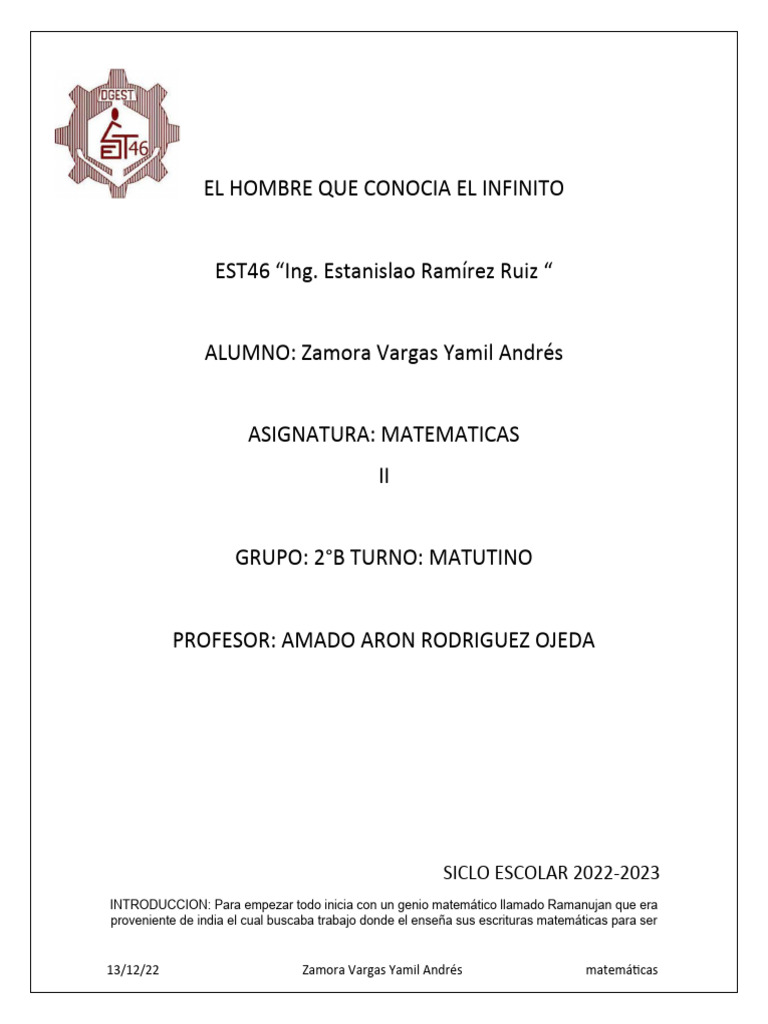 DGEST

EST46

EL HOMBRE QUE CONOCIA EL INFINITO

EST46 “Ing. Estanislao Ramírez Ruiz “

ALUMNO: Zamora Vargas Yamil Andrés

ASIGNATURA: MATEMATICAS II

GRUPO: 2°B TURNO: MATUTINO

PROFESOR: AMADO ARON RODRIGUEZ OJEDA

SICLO ESCOLAR 2022-2023

INTRODUCCION: Para empezar todo inicia con un genio matemático llamado Ramanujan que era proveniente de india el cual buscaba trabajo donde el enseña sus escrituras matemáticas para ser

13/12/22 Zamora Vargas Yamil Andrés matemáticas